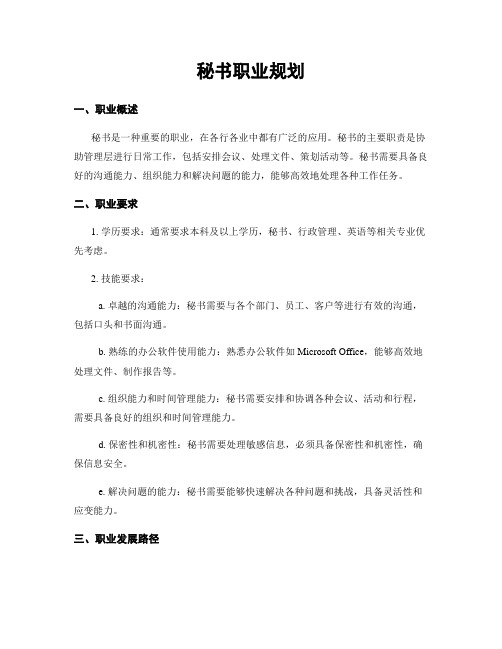 秘书职业规划

一、职业概述

秘书是一种重要的职业，在各行各业中都有广泛的应用。秘书的主要职责是协助管理层进行日常工作，包括安排会议、处理文件、策划活动等。秘书需要具备良好的沟通能力、组织能力和解决问题的能力，能够高效地处理各种工作任务。

二、职业要求

1. 学历要求：通常要求本科及以上学历，秘书、行政管理、英语等相关专业优先考虑。

2. 技能要求：

a. 卓越的沟通能力：秘书需要与各个部门、员工、客户等进行有效的沟通，包括口头和书面沟通。

b. 熟练的办公软件使用能力：熟悉办公软件如 Microsoft Office，能够高效地处理文件、制作报告等。

c. 组织能力和时间管理能力：秘书需要安排和协调各种会议、活动和行程，需要具备良好的组织和时间管理能力。

d. 保密性和机密性：秘书需要处理敏感信息，必须具备保密性和机密性，确保信息安全。

e. 解决问题的能力：秘书需要能够快速解决各种问题和挑战，具备灵活性和应变能力。

三、职业发展路径